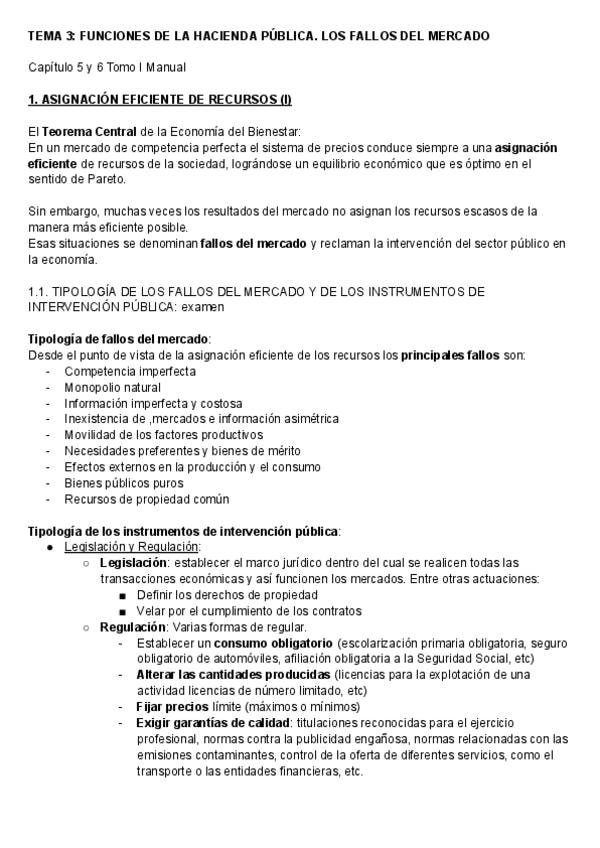 TEMA 3: FUNCIONES DE LA HACIENDA PÚBLICA. LOS FALLOS DEL MERCADO

Capítulo 5 y 6 Tomo I Manual

1. ASIGNACIÓN EFICIENTE DE RECURSOS (I)

El Teorema Central de la Economía del Bienestar:
En un mercado de competencia perfecta el sistema de precios conduce siempre a una asignación eficiente de recursos de la sociedad, lográndose un equilibrio económico que es óptimo en el sentido de Pareto.

Sin embargo, muchas veces los resultados del mercado no asignan los recursos escasos de la manera más eficiente posible.
Esas situaciones se denominan fallos del mercado y reclaman la intervención del sector público en la economía.

1.1. TIPOLOGÍA DE LOS FALLOS DEL MERCADO Y DE LOS INSTRUMENTOS DE INTERVENCIÓN PÚBLICA: examen

Tipología de fallos del mercado:
Desde el punto de vista de la asignación eficiente de los recursos los principales fallos son:
- Competencia imperfecta
- Monopolio natural
- Información imperfecta y costosa
- Inexistencia de ,mercados e información asimétrica
- Movilidad de los factores productivos
- Necesidades preferentes y bienes de mérito
- Efectos externos en la producción y el consumo
- Bienes públicos puros
- Recursos de propiedad común

Tipología de los instrumentos de intervención pública:
● Legislación y Regulación:
○ Legislación: establecer el marco jurídico dentro del cual se realicen todas las transacciones económicas y así funcionen los mercados. Entre otras actuaciones:
■ Definir los derechos de propiedad
■ Velar por el cumplimiento de los contratos
○ Regulación: Varias formas de regular.
- Establecer un consumo obligatorio (escolarización primaria obligatoria, seguro obligatorio de automóviles, afiliación obligatoria a la Seguridad Social, etc)
- Alterar las cantidades producidas (licencias para la explotación de una actividad licencias de número limitado, etc)
- Fijar precios límite (máximos o mínimos)
- Exigir garantías de calidad: titulaciones reconocidas para el ejercicio profesional, normas contra la publicidad engañosa, normas relacionadas con las emisiones contaminantes, control de la oferta de diferentes servicios, como el transporte o las entidades financieras, etc.